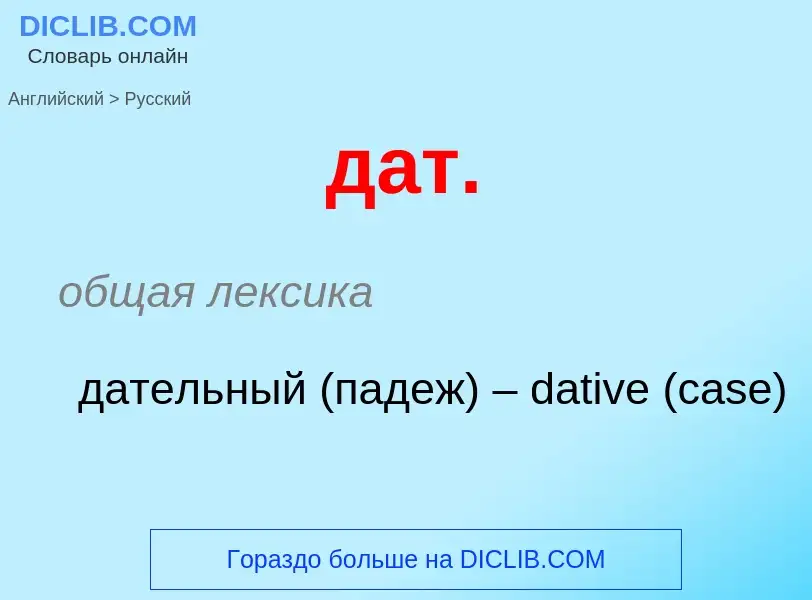 DICLIB.COM
Словарь онлайн

Английский > Русский

дат.

общая лексика

дательный (падеж) – dative (case)

Гораздо больше на DICLIB.COM